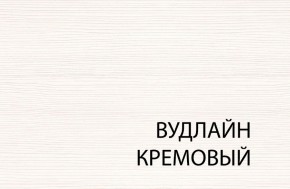 ВУДЛАЙН
КРЕМОВЫЙ